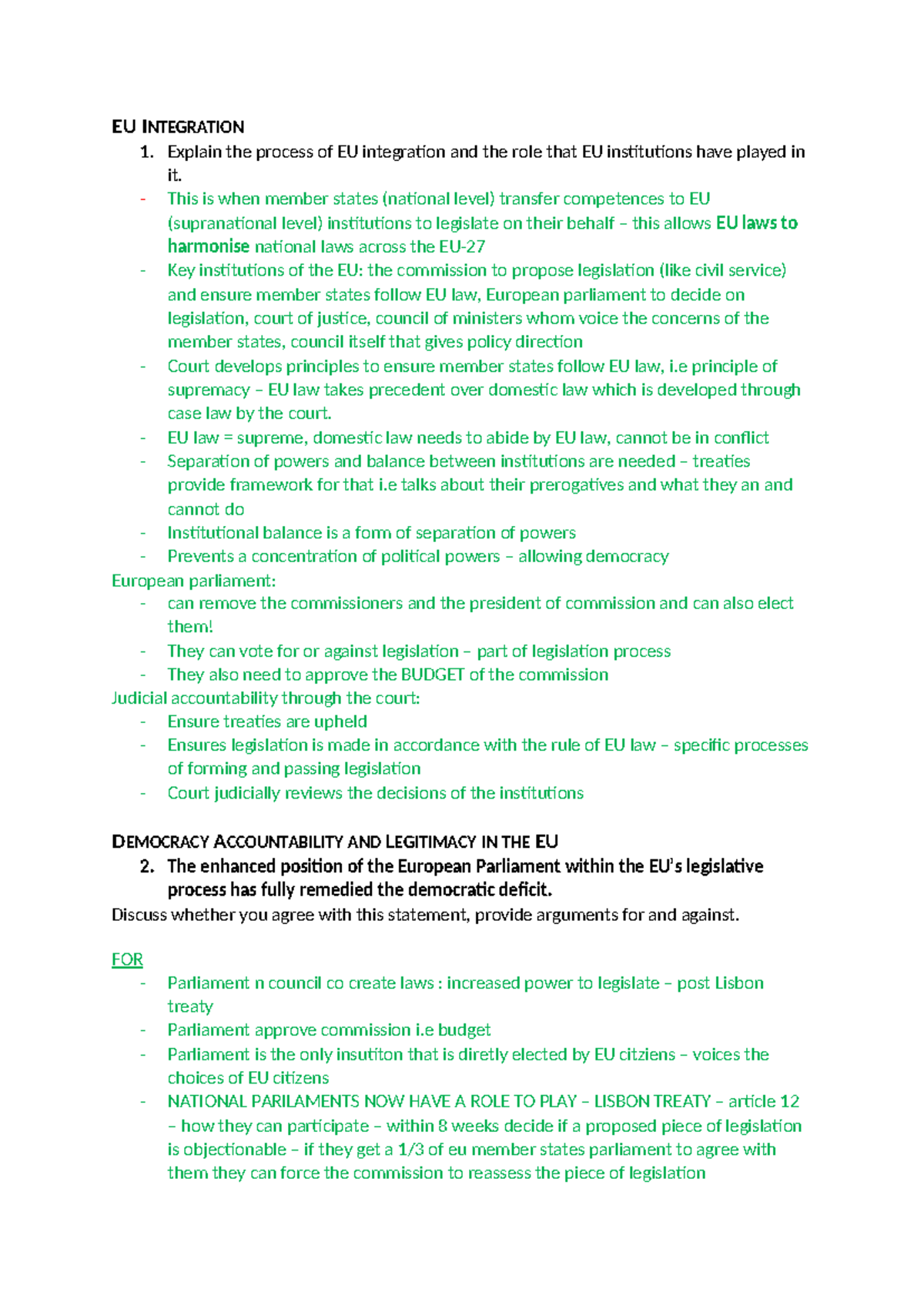 EU INTEGRATION

1. Explain the process of EU integration and the role that EU institutions have played in it.

- This is when member states (national level) transfer competences to EU (supranational level) institutions to legislate on their behalf – this allows EU laws to harmonise national laws across the EU-27
- Key institutions of the EU: the commission to propose legislation (like civil service) and ensure member states follow EU law, European parliament to decide on legislation, court of justice, council of ministers whom voice the concerns of the member states, council itself that gives policy direction
- Court develops principles to ensure member states follow EU law, i.e principle of supremacy – EU law takes precedent over domestic law which is developed through case law by the court.
- EU law = supreme, domestic law needs to abide by EU law, cannot be in conflict
- Separation of powers and balance between institutions are needed – treaties provide framework for that i.e talks about their prerogatives and what they an and cannot do
- Institutional balance is a form of separation of powers
- Prevents a concentration of political powers – allowing democracy

European parliament:

- can remove the commissioners and the president of commission and can also elect them!
- They can vote for or against legislation – part of legislation process
- They also need to approve the BUDGET of the commission

Judicial accountability through the court:

- Ensure treaties are upheld
- Ensures legislation is made in accordance with the rule of EU law – specific processes of forming and passing legislation
- Court judicially reviews the decisions of the institutions

DEMOCRACY ACCOUNTABILITY AND LEGITIMACY IN THE EU

2. The enhanced position of the European Parliament within the EU's legislative process has fully remedied the democratic deficit.

Discuss whether you agree with this statement, provide arguments for and against.

FOR

- Parliament n council co create laws : increased power to legislate – post Lisbon treaty
- Parliament approve commission i.e budget
- Parliament is the only insutiton that is diretly elected by EU citziens – voices the choices of EU citizens
- NATIONAL PARILAMENTS NOW HAVE A ROLE TO PLAY – LISBON TREATY – article 12 – how they can participate – within 8 weeks decide if a proposed piece of legislation is objectionable – if they get a 1/3 of eu member states parliament to agree with them they can force the commission to reassess the piece of legislation